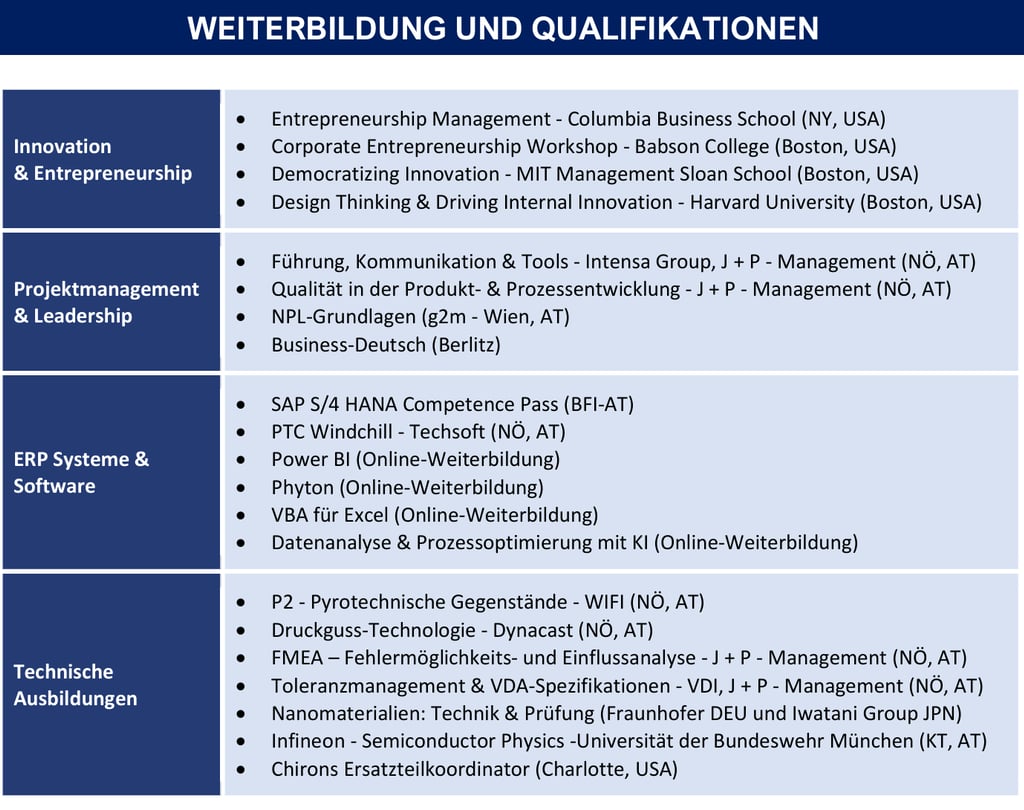 WEITERBILDUNG UND QUALIFIKATIONEN

| | |
|---|---|
| Innovation & Entrepreneurship | • Entrepreneurship Management - Columbia Business School (NY, USA) • Corporate Entrepreneurship Workshop - Babson College (Boston, USA) • Democratizing Innovation - MIT Management Sloan School (Boston, USA) • Design Thinking & Driving Internal Innovation - Harvard University (Boston, USA) |
| Projektmanagement & Leadership | • Führung, Kommunikation & Tools - Intensa Group, J + P - Management (NÖ, AT) • Qualität in der Produkt- & Prozessentwicklung - J + P - Management (NÖ, AT) • NPL-Grundlagen (g2m - Wien, AT) • Business-Deutsch (Berlitz) |
| ERP Systeme & Software | • SAP S/4 HANA Competence Pass (BFI-AT) • PTC Windchill - Techsoft (NÖ, AT) • Power BI (Online-Weiterbildung) • Phyton (Online-Weiterbildung) • VBA für Excel (Online-Weiterbildung) • Datenanalyse & Prozessoptimierung mit KI (Online-Weiterbildung) |
| Technische Ausbildungen | • P2 - Pyrotechnische Gegenstände - WIFI (NÖ, AT) • Druckguss-Technologie - Dynacast (NÖ, AT) • FMEA – Fehlermöglichkeits- und Einflussanalyse - J + P - Management (NÖ, AT) • Toleranzmanagement & VDA-Spezifikationen - VDI, J + P - Management (NÖ, AT) • Nanomaterialien: Technik & Prüfung (Fraunhofer DEU und Iwatani Group JPN) • Infineon - Semiconductor Physics -Universität der Bundeswehr München (KT, AT) • Chirons Ersatzteilkoordinator (Charlotte, USA) |